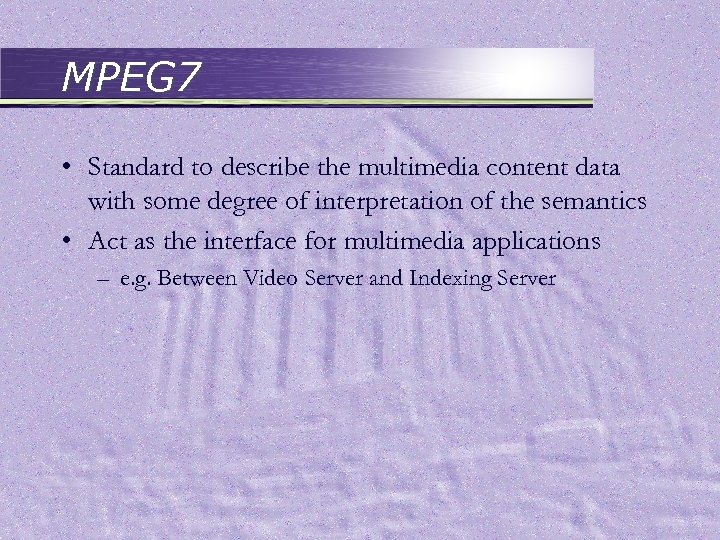 MPEG7

• Standard to describe the multimedia content data with some degree of interpretation of the semantics
• Act as the interface for multimedia applications
– e.g. Between Video Server and Indexing Server